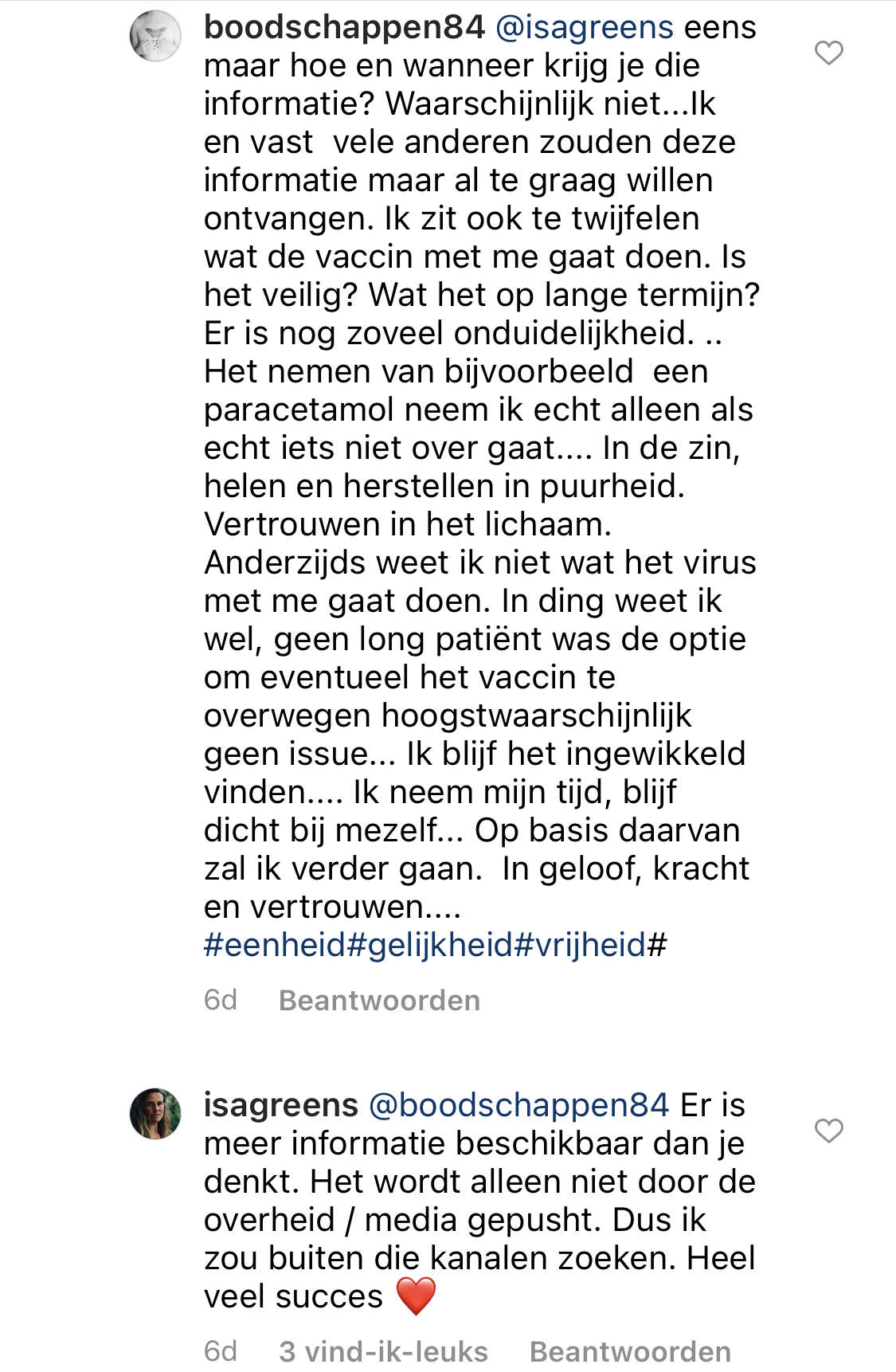 boodschappen84 @isagreens eens maar hoe en wanneer krijg je die informatie? Waarschijnlijk niet...Ik en vast vele anderen zouden deze informatie maar al te graag willen ontvangen. Ik zit ook te twijfelen wat de vaccin met me gaat doen. Is het veilig? Wat het op lange termijn? Er is nog zoveel onduidelijkheid. .. Het nemen van bijvoorbeeld een paracetamol neem ik echt alleen als echt iets niet over gaat.... In de zin, helen en herstellen in puurheid. Vertrouwen in het lichaam. Anderzijds weet ik niet wat het virus met me gaat doen. In ding weet ik wel, geen long patiënt was de optie om eventueel het vaccin te overwegen hoogstwaarschijnlijk geen issue... Ik blijf het ingewikkeld vinden.... Ik neem mijn tijd, blijf dicht bij mezelf... Op basis daarvan zal ik verder gaan. In geloof, kracht en vertrouwen.... #eenheid#gelijkheid#vrijheid#

6d Beantwoorden

isagreens @boodschappen84 Er is meer informatie beschikbaar dan je denkt. Het wordt alleen niet door de overheid / media gepusht. Dus ik zou buiten die kanalen zoeken. Heel veel succes ❤️

6d 3 vind-ik-leuks Beantwoorden